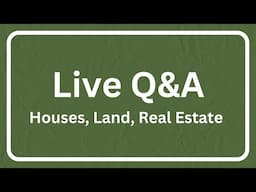 Live Q&A

Houses, Land, Real Estate